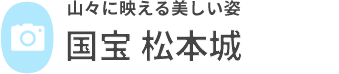 山々に映える美しい姿

国宝 松本城